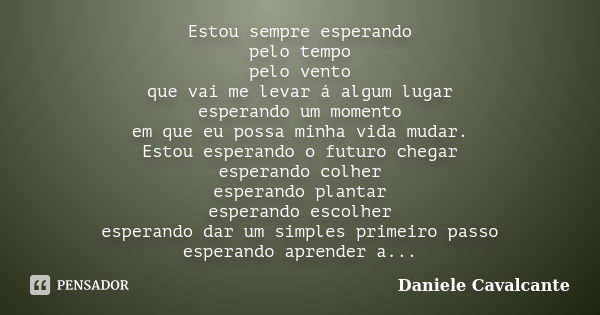 Estou sempre esperando
pelo tempo
pelo vento
que vai me levar á algum lugar
esperando um momento
em que eu possa minha vida mudar.
Estou esperando o futuro chegar
esperando colher
esperando plantar
esperando escolher
esperando dar um simples primeiro passo
esperando aprender a...

PENSADOR

Daniele Cavalcante